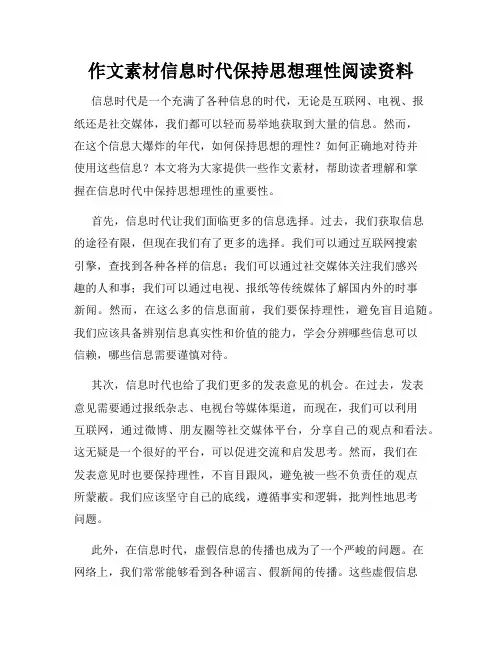 作文素材信息时代保持思想理性阅读资料

信息时代是一个充满了各种信息的时代，无论是互联网、电视、报纸还是社交媒体，我们都可以轻而易举地获取到大量的信息。然而，在这个信息大爆炸的年代，如何保持思想的理性？如何正确地对待并使用这些信息？本文将为大家提供一些作文素材，帮助读者理解和掌握在信息时代中保持思想理性的重要性。

首先，信息时代让我们面临更多的信息选择。过去，我们获取信息的途径有限，但现在我们有了更多的选择。我们可以通过互联网搜索引擎，查找到各种各样的信息；我们可以通过社交媒体关注我们感兴趣的人和事；我们可以通过电视、报纸等传统媒体了解国内外的时事新闻。然而，在这么多的信息面前，我们要保持理性，避免盲目追随。我们应该具备辨别信息真实性和价值的能力，学会分辨哪些信息可以信赖，哪些信息需要谨慎对待。

其次，信息时代也给了我们更多的发表意见的机会。在过去，发表意见需要通过报纸杂志、电视台等媒体渠道，而现在，我们可以利用互联网，通过微博、朋友圈等社交媒体平台，分享自己的观点和看法。这无疑是一个很好的平台，可以促进交流和启发思考。然而，我们在发表意见时也要保持理性，不盲目跟风，避免被一些不负责任的观点所蒙蔽。我们应该坚守自己的底线，遵循事实和逻辑，批判性地思考问题。

此外，在信息时代，虚假信息的传播也成为了一个严峻的问题。在网络上，我们常常能够看到各种谣言、假新闻的传播。这些虚假信息